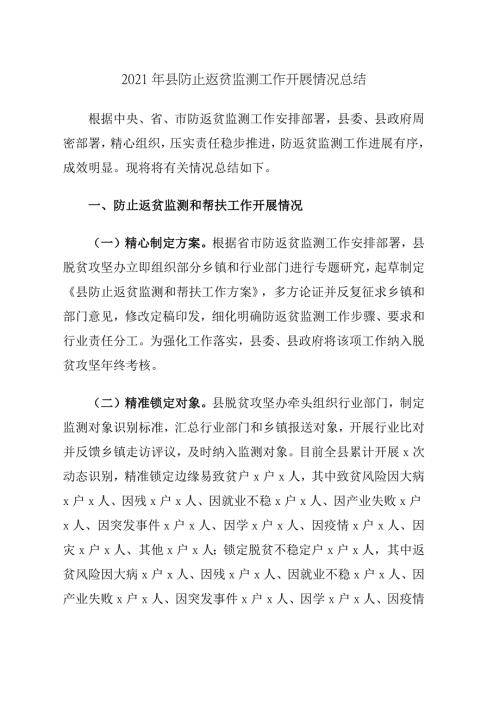 2021 年县防止返贫监测工作开展情况总结

根据中央、省、市防返贫监测工作安排部署，县委、县政府周密部署，精心组织，压实责任稳步推进，防返贫监测工作进展有序，成效明显。现将将有关情况总结如下。

一、防止返贫监测和帮扶工作开展情况

（一）精心制定方案。根据省市防返贫监测工作安排部署，县脱贫攻坚办立即组织部分乡镇和行业部门进行专题研究，起草制定《县防止返贫监测和帮扶工作方案》，多方论证并反复征求乡镇和部门意见，修改定稿印发，细化明确防返贫监测工作步骤、要求和行业责任分工。为强化工作落实，县委、县政府将该项工作纳入脱贫攻坚年终考核。

（二）精准锁定对象。县脱贫攻坚办牵头组织行业部门，制定监测对象识别标准，汇总行业部门和乡镇报送对象，开展行业比对并反馈乡镇走访评议，及时纳入监测对象。目前全县累计开展 x 次动态识别，精准锁定边缘易致贫户 x 户 x 人，其中致贫风险因大病 x 户 x 人、因残 x 户 x 人、因就业不稳 x 户 x 人、因产业失败 x 户 x 人、因突发事件 x 户 x 人、因学 x 户 x 人、因疫情 x 户 x 人、因灾 x 户 x 人、其他 x 户 x 人；锁定脱贫不稳定户 x 户 x 人，其中返贫风险因大病 x 户 x 人、因残 x 户 x 人、因就业不稳 x 户 x 人、因产业失败 x 户 x 人、因突发事件 x 户 x 人、因学 x 户 x 人、因疫情